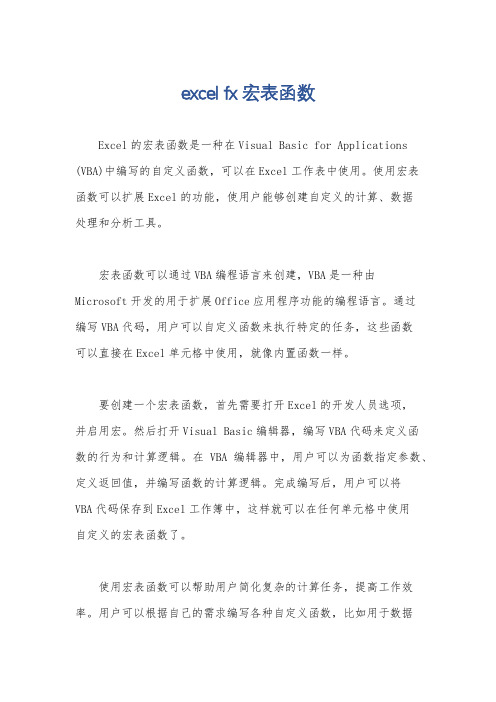 excel fx 宏表函数

Excel 的宏表函数是一种在 Visual Basic for Applications (VBA)中编写的自定义函数，可以在 Excel 工作表中使用。使用宏表函数可以扩展 Excel 的功能，使用户能够创建自定义的计算、数据处理和分析工具。

宏表函数可以通过 VBA 编程语言来创建，VBA 是一种由 Microsoft 开发的用于扩展 Office 应用程序功能的编程语言。通过编写 VBA 代码，用户可以自定义函数来执行特定的任务，这些函数可以直接在 Excel 单元格中使用，就像内置函数一样。

要创建一个宏表函数，首先需要打开 Excel 的开发人员选项，并启用宏。然后打开 Visual Basic 编辑器，编写 VBA 代码来定义函数的行为和计算逻辑。在 VBA 编辑器中，用户可以为函数指定参数、定义返回值，并编写函数的计算逻辑。完成编写后，用户可以将 VBA 代码保存到 Excel 工作簿中，这样就可以在任何单元格中使用自定义的宏表函数了。

使用宏表函数可以帮助用户简化复杂的计算任务，提高工作效率。用户可以根据自己的需求编写各种自定义函数，比如用于数据